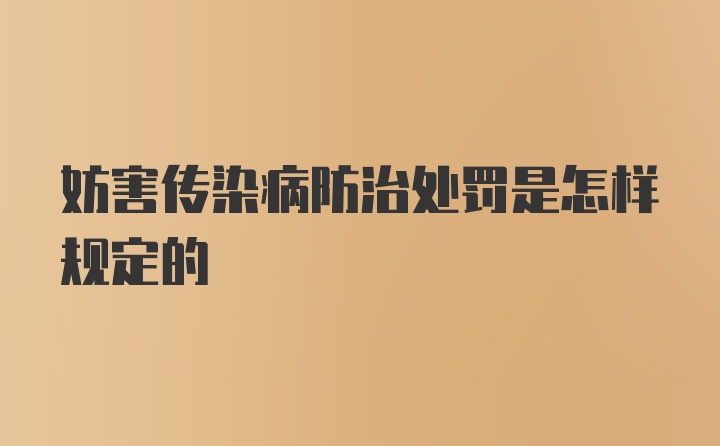 妨害传染病防治处罚是怎样规定的